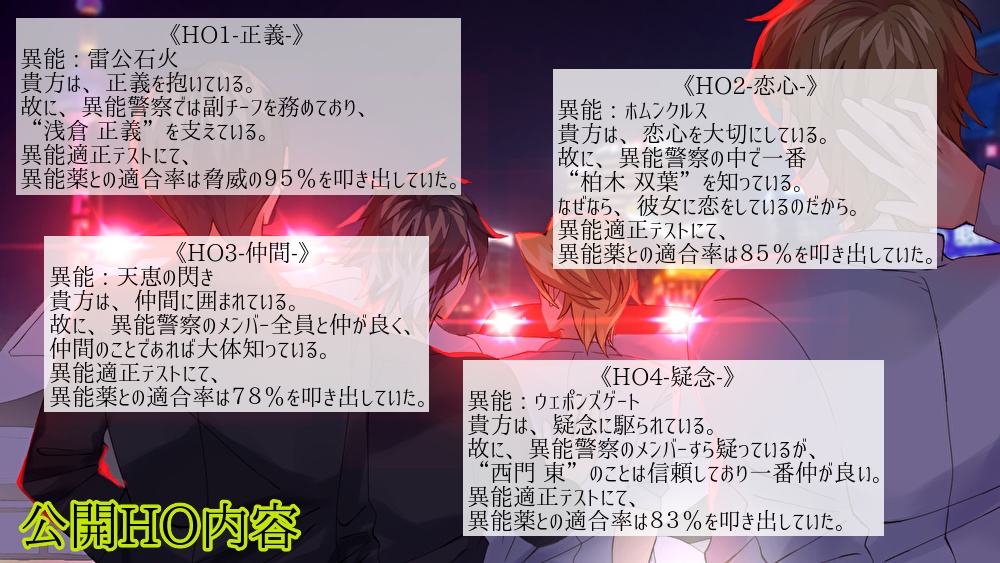 《HO1-正義-》
異能：雷公石火
貴方は、正義を抱いている。
故に、異能警察では副チーフを務めており、
“浅倉 正義”を支えている。
異能適正テストにて、
異能薬との適合率は脅威の９５％を叩き出していた。

《HO2-恋心-》
異能：ホムンクルス
貴方は、恋心を大切にしている。
故に、異能警察の中で一番
“柏木 双葉”を知っている。
なぜなら、彼女に恋をしているのだから。
異能適正テストにて、
異能薬との適合率は８５％を叩き出していた。

《HO3-仲間-》
異能：天恵の閃き
貴方は、仲間に囲まれている。
故に、異能警察のメンバー全員と仲が良く、
仲間のことであれば大体知っている。
異能適正テストにて、
異能薬との適合率は７８％を叩き出していた。

《HO4-疑念-》
異能：ウェポンズゲート
貴方は、疑念に駆られている。
故に、異能警察のメンバーすら疑っているが、
“西門 東”のことは信頼しており一番仲が良い。
異能適正テストにて、
異能薬との適合率は８３％を叩き出していた。

公開HO内容